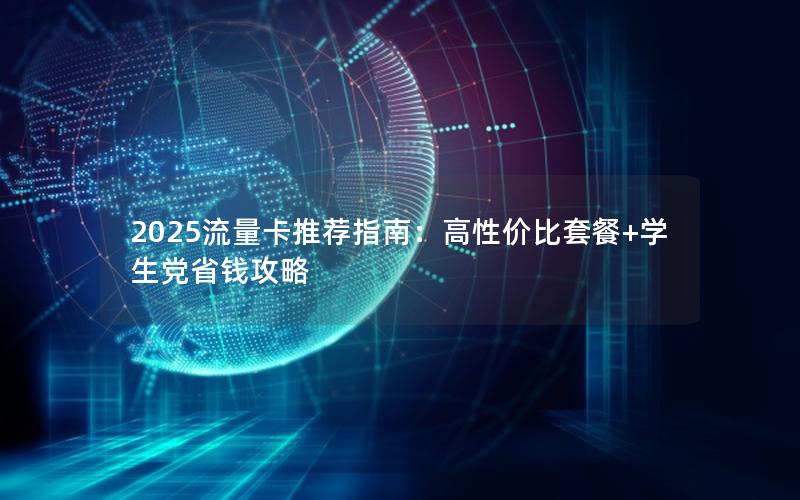 2025流量卡推荐指南：高性价比套餐+学生党省钱攻略